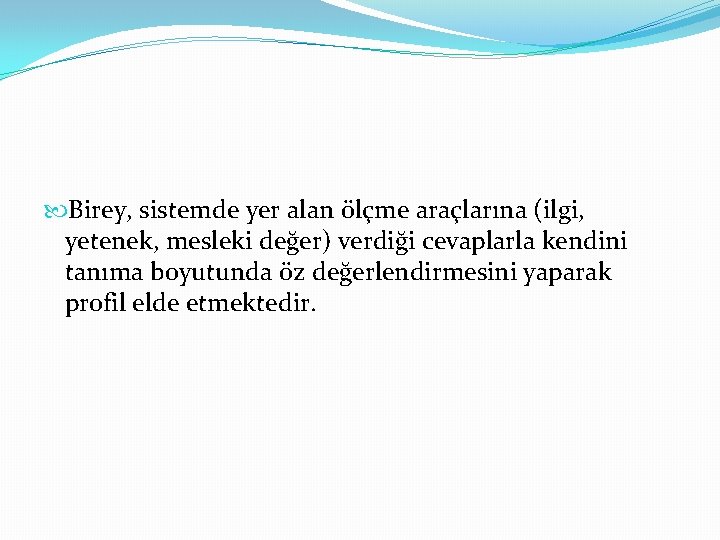 Birey, sistemde yer alan ölçme araçlarına (ilgi, yetenek, mesleki değer) verdiği cevaplarla kendini tanıma boyutunda öz değerlendirmesini yaparak profil elde etmektedir.